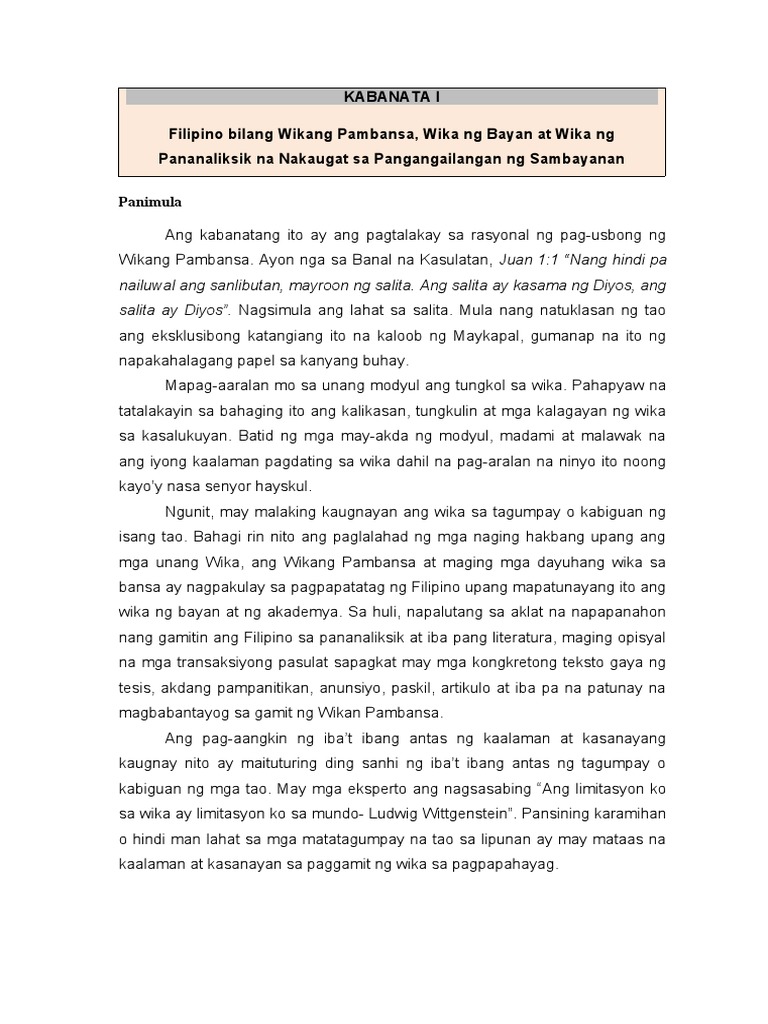 KABANATA I

Filipino bilang Wikang Pambansa, Wika ng Bayan at Wika ng Pananaliksik na Nakaugat sa Pangangailangan ng Sambayanan

Panimula

Ang kabanatang ito ay ang pagtalakay sa rasyonal ng pag-usbong ng Wikang Pambansa. Ayon nga sa Banal na Kasulatan, Juan 1:1 "Nang hindi pa nailuwal ang sanlibutan, mayroon ng salita. Ang salita ay kasama ng Diyos, ang salita ay Diyos". Nagsimula ang lahat sa salita. Mula nang natuklasan ng tao ang eksklusibong katangiang ito na kaloob ng Maykapal, gumanap na ito ng napakahalagang papel sa kanyang buhay.

Mapag-aaralan mo sa unang modyul ang tungkol sa wika. Pahapyaw na tatalakayin sa bahaging ito ang kalikasan, tungkulin at mga kalagayan ng wika sa kasalukuyan. Batid ng mga may-akda ng modyul, madami at malawak na ang iyong kaalaman pagdating sa wika dahil na pag-aralan na ninyo ito noong kayo'y nasa senyor hayskul.

Ngunit, may malaking kaugnayan ang wika sa tagumpay o kabiguan ng isang tao. Bahagi rin nito ang paglalahad ng mga naging hakbang upang ang mga unang Wika, ang Wikang Pambansa at maging mga dayuhang wika sa bansa ay nagpakulay sa pagpapatatag ng Filipino upang mapatunayang ito ang wika ng bayan at ng akademya. Sa huli, napalutang sa aklat na napapanahon nang gamitin ang Filipino sa pananaliksik at iba pang literatura, maging opisyal na mga transaksiyong pasulat sapagkat may mga kongkretong teksto gaya ng tesis, akdang pampanitikan, anunsiyo, paskil, artikulo at iba pa na patunay na magbabantayog sa gamit ng Wikan Pambansa.

Ang pag-aangkin ng iba't ibang antas ng kaalaman at kasanayang kaugnay nito ay maituturing ding sanhi ng iba't ibang antas ng tagumpay o kabiguan ng mga tao. May mga eksperto ang nagsasabing "Ang limitasyon ko sa wika ay limitasyon ko sa mundo- Ludwig Wittgenstein". Pansining karamihan o hindi man lahat sa mga matatagumpay na tao sa lipunan ay may mataas na kaalaman at kasanayan sa paggamit ng wika sa pagpapahayag.